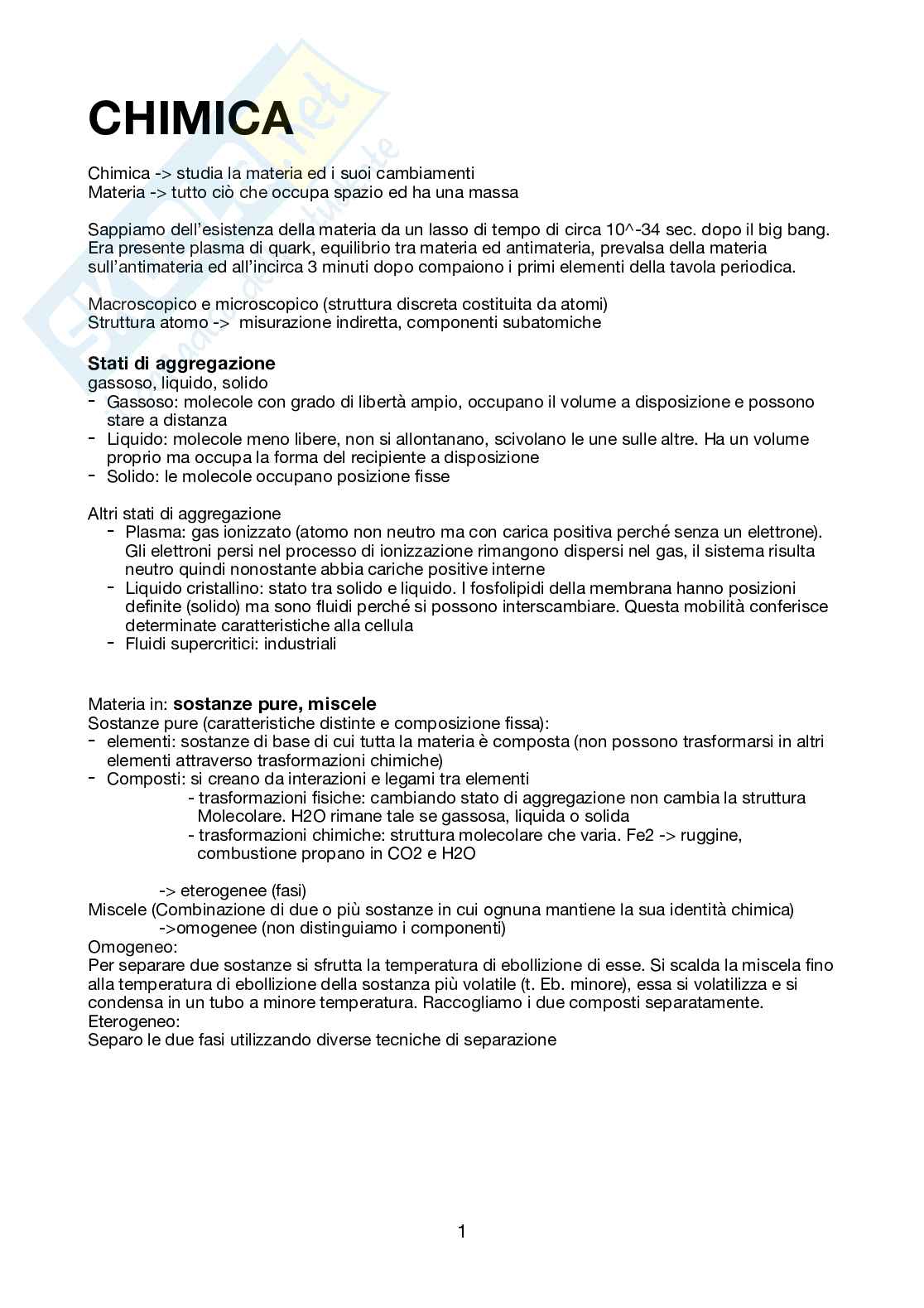 CHIMICA

Chimica -> studia la materia ed i suoi cambiamenti
Materia -> tutto ciò che occupa spazio ed ha una massa

Sappiamo dell'esistenza della materia da un lasso di tempo di circa 10^-34 sec. dopo il big bang. Era presente plasma di quark, equilibrio tra materia ed antimateria, prevalsa della materia sull'antimateria ed all'incirca 3 minuti dopo compaiono i primi elementi della tavola periodica.

Macroscopico e microscopico (struttura discreta costituita da atomi)
Struttura atomo -> misurazione indiretta, componenti subatomiche

Stati di aggregazione
gassoso, liquido, solido
- Gassoso: molecole con grado di libertà ampio, occupano il volume a disposizione e possono stare a distanza
- Liquido: molecole meno libere, non si allontanano, scivolano le une sulle altre. Ha un volume proprio ma occupa la forma del recipiente a disposizione
- Solido: le molecole occupano posizione fisse

Altri stati di aggregazione
- Plasma: gas ionizzato (atomo non neutro ma con carica positiva perché senza un elettrone). Gli elettroni persi nel processo di ionizzazione rimangono dispersi nel gas, il sistema risulta neutro quindi nonostante abbia cariche positive interne
- Liquido cristallino: stato tra solido e liquido. I fosfolipidi della membrana hanno posizioni definite (solido) ma sono fluidi perché si possono interscambiare. Questa mobilità conferisce determinate caratteristiche alla cellula
- Fluidi supercritici: industriali

Materia in: sostanze pure, miscele
Sostanze pure (caratteristiche distinte e composizione fissa):
- elementi: sostanze di base di cui tutta la materia è composta (non possono trasformarsi in altri elementi attraverso trasformazioni chimiche)
- Composti: si creano da interazioni e legami tra elementi
- trasformazioni fisiche: cambiando stato di aggregazione non cambia la struttura Molecolare. H2O rimane tale se gassosa, liquida o solida
- trasformazioni chimiche: struttura molecolare che varia. Fe2 -> ruggine, combustione propano in CO2 e H2O

-> eterogenee (fasi)
Miscele (Combinazione di due o più sostanze in cui ognuna mantiene la sua identità chimica)
->omogenee (non distinguiamo i componenti)
Omogeneo:
Per separare due sostanze si sfrutta la temperatura di ebollizione di esse. Si scalda la miscela fino alla temperatura di ebollizione della sostanza più volatile (t. Eb. minore), essa si volatilizza e si condensa in un tubo a minore temperatura. Raccogliamo i due composti separatamente.
Eterogeneo:
Separo le due fasi utilizzando diverse tecniche di separazione

1